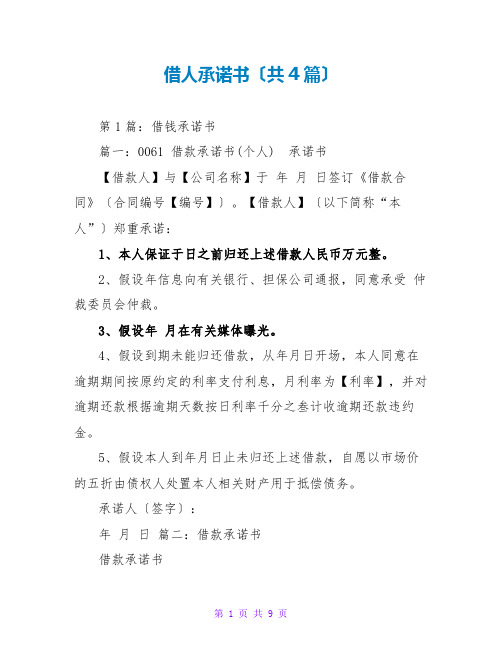 借人承诺书〔共4篇〕

第1篇：借钱承诺书

篇一：0061 借款承诺书(个人)　承诺书

【借款人】与【公司名称】于 年 月 日签订《借款合同》〔合同编号【编号】〕。【借款人】〔以下简称“本人”〕郑重承诺：

1、本人保证于日之前归还上述借款人民币万元整。

2、假设年信息向有关银行、担保公司通报，同意承受 仲裁委员会仲裁。

3、假设年 月在有关媒体曝光。

4、假设到期未能归还借款，从年月日开场，本人同意在逾期期间按原约定的利率支付利息，月利率为【利率】，并对逾期还款根据逾期天数按日利率千分之叁计收逾期还款违约金。

5、假设本人到年月日止未归还上述借款，自愿以市场价的五折由债权人处置本人相关财产用于抵偿债务。

承诺人〔签字〕：

年 月 日 篇二：借款承诺书

借款承诺书

第 1 页 共 9 页